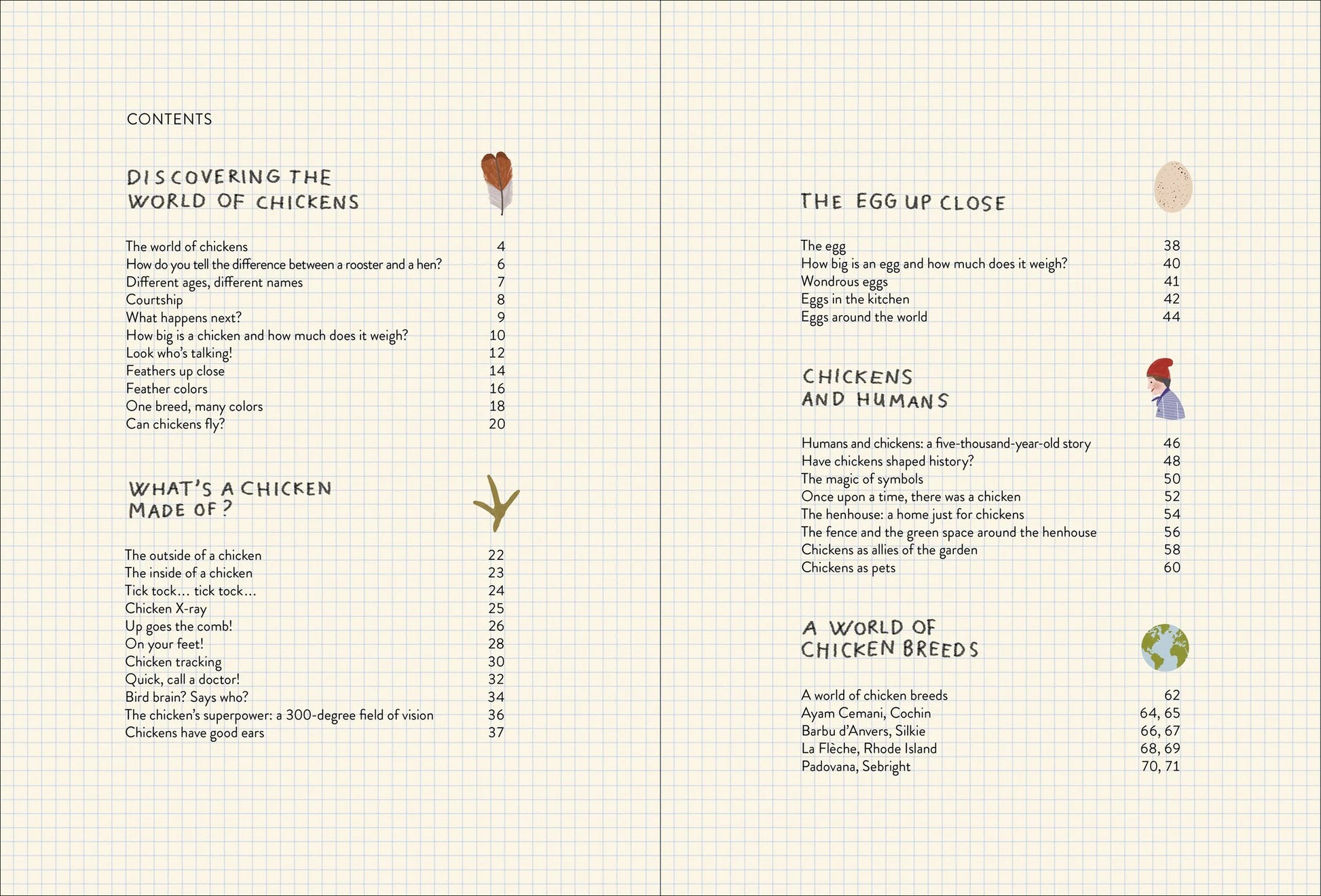 CONTENTS

DISCOVERING THE WORLD OF CHICKENS

The world of chickens 4
How do you tell the difference between a rooster and a hen? 6
Different ages, different names 7
Courtship 8
What happens next? 9
How big is a chicken and how much does it weigh? 10
Look who's talking! 12
Feathers up close 14
Feather colors 16
One breed, many colors 18
Can chickens fly? 20

WHAT'S A CHICKEN MADE OF?

The outside of a chicken 22
The inside of a chicken 23
Tick tock… tick tock… 24
Chicken X-ray 25
Up goes the comb! 26
On your feet! 28
Chicken tracking 30
Quick, call a doctor! 32
Bird brain? Says who? 34
The chicken's superpower: a 300-degree field of vision 36
Chickens have good ears 37

THE EGG UP CLOSE

The egg 38
How big is an egg and how much does it weigh? 40
Wondrous eggs 41
Eggs in the kitchen 42
Eggs around the world 44

CHICKENS AND HUMANS

Humans and chickens: a five-thousand-year-old story 46
Have chickens shaped history? 48
The magic of symbols 50
Once upon a time, there was a chicken 52
The henhouse: a home just for chickens 54
The fence and the green space around the henhouse 56
Chickens as allies of the garden 58
Chickens as pets 60

A WORLD OF CHICKEN BREEDS

A world of chicken breeds 62
Ayam Cemani, Cochin 64, 65
Barbu d'Anvers, Silkie 66, 67
La Flèche, Rhode Island 68, 69
Padovana, Sebright 70, 71